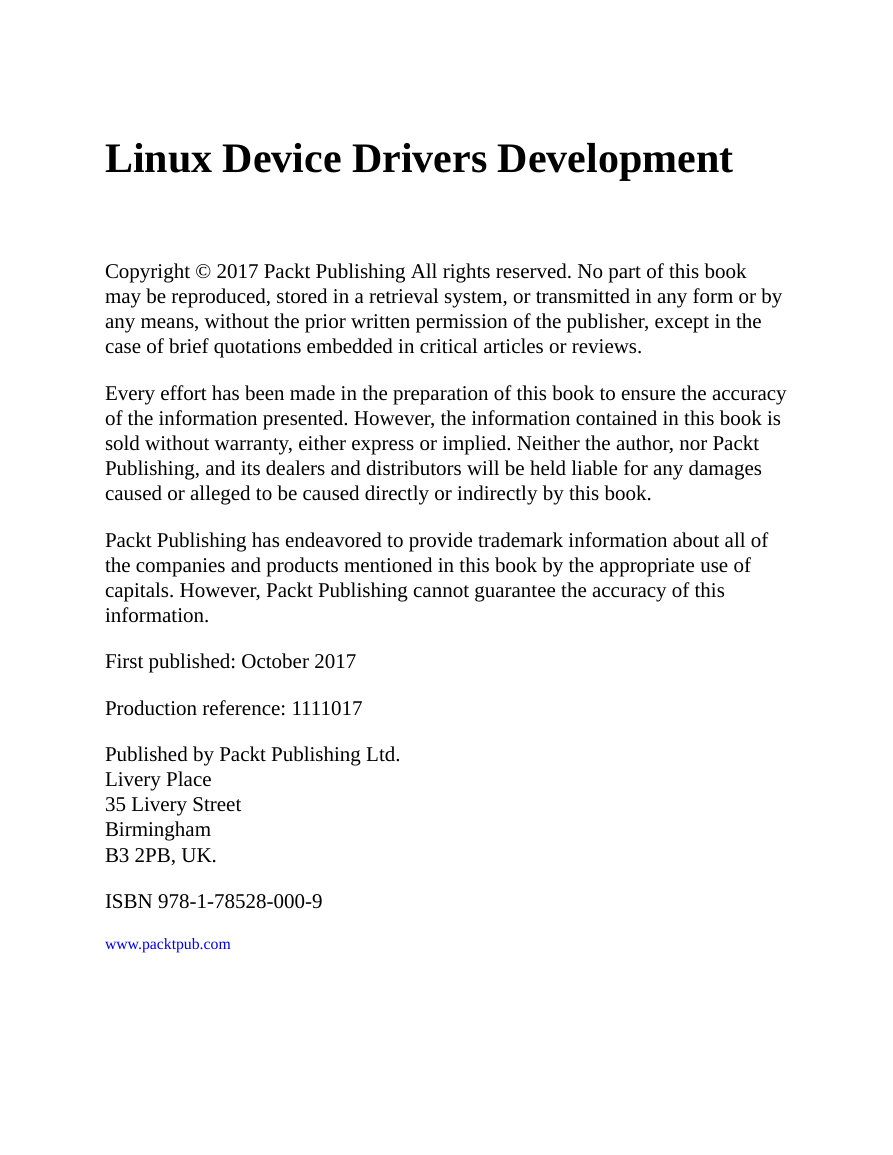 Linux Device Drivers Development

Copyright © 2017 Packt Publishing All rights reserved. No part of this book may be reproduced, stored in a retrieval system, or transmitted in any form or by any means, without the prior written permission of the publisher, except in the case of brief quotations embedded in critical articles or reviews.

Every effort has been made in the preparation of this book to ensure the accuracy of the information presented. However, the information contained in this book is sold without warranty, either express or implied. Neither the author, nor Packt Publishing, and its dealers and distributors will be held liable for any damages caused or alleged to be caused directly or indirectly by this book.

Packt Publishing has endeavored to provide trademark information about all of the companies and products mentioned in this book by the appropriate use of capitals. However, Packt Publishing cannot guarantee the accuracy of this information.

First published: October 2017

Production reference: 1111017

Published by Packt Publishing Ltd.
Livery Place
35 Livery Street
Birmingham
B3 2PB, UK.

ISBN 978-1-78528-000-9

www.packtpub.com